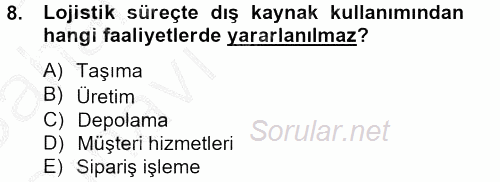 8. Lojistik süreçte dış kaynak kullanımından hangi faaliyetlerde yararlanılmaz?

A) Taşıma
B) Üretim
C) Depolama
D) Müşteri hizmetleri
E) Sipariş işleme

Sorular.net